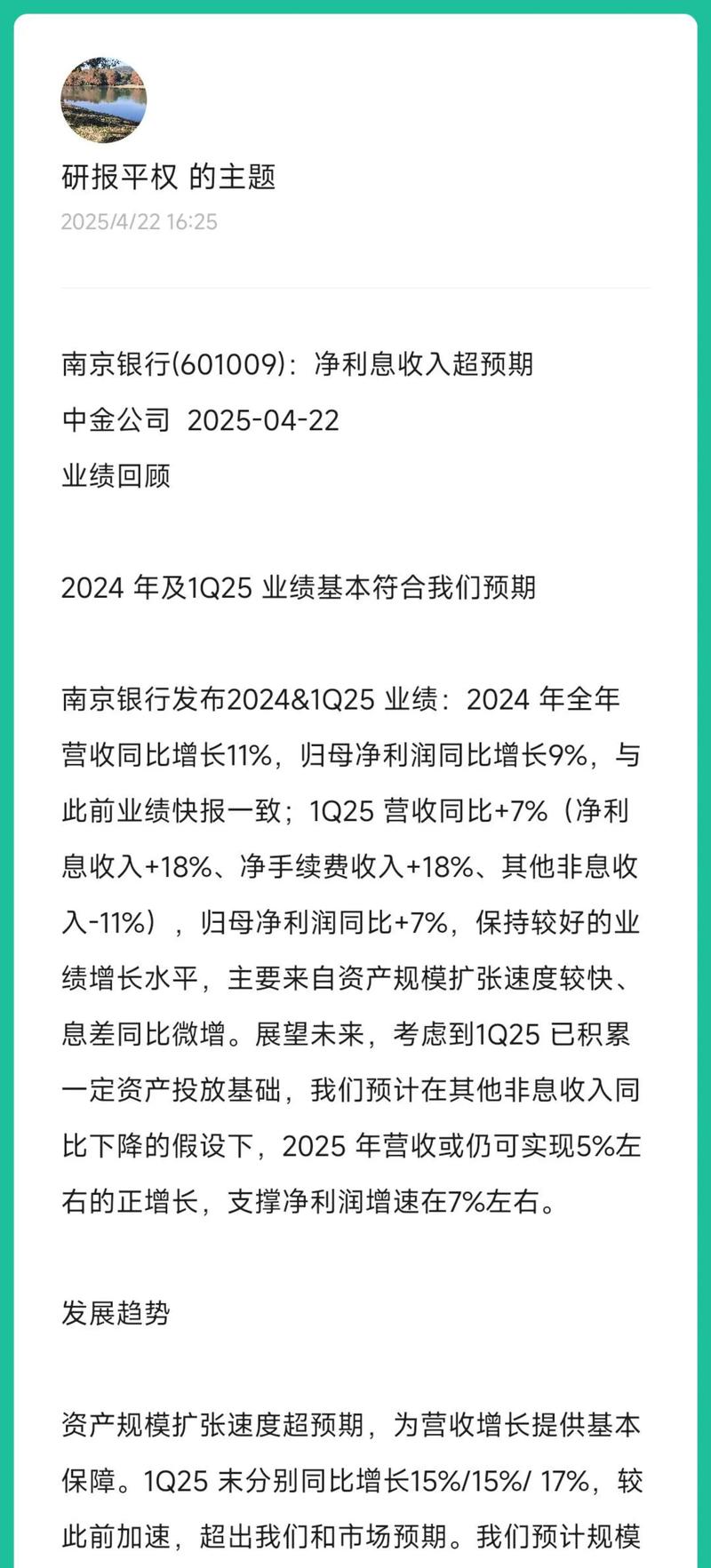 研报平权 的主题
2025/4/22 16:25

南京银行(601009)：净利息收入超预期
中金公司 2025-04-22
业绩回顾

2024 年及1Q25 业绩基本符合我们预期

南京银行发布2024&1Q25 业绩：2024 年全年营收同比增长11%，归母净利润同比增长9%，与此前业绩快报一致；1Q25 营收同比+7%（净利息收入+18%、净手续费收入+18%、其他非息收入-11%），归母净利润同比+7%，保持较好的业绩增长水平，主要来自资产规模扩张速度较快、息差同比微增。展望未来，考虑到1Q25 已积累一定资产投放基础，我们预计在其他非息收入同比下降的假设下，2025 年营收或仍可实现5%左右的正增长，支撑净利润增速在7%左右。

发展趋势

资产规模扩张速度超预期，为营收增长提供基本保障。1Q25 末分别同比增长15%/15%/ 17%，较此前加速，超出我们和市场预期。我们预计规模